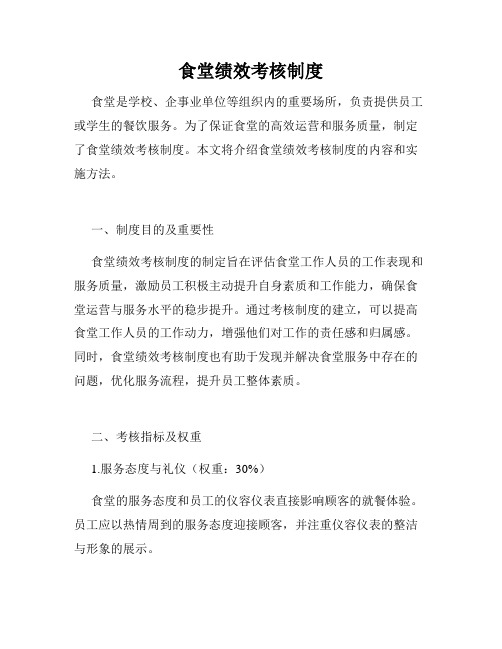 食堂绩效考核制度

食堂是学校、企事业单位等组织内的重要场所，负责提供员工或学生的餐饮服务。为了保证食堂的高效运营和服务质量，制定了食堂绩效考核制度。本文将介绍食堂绩效考核制度的内容和实施方法。

一、制度目的及重要性

食堂绩效考核制度的制定旨在评估食堂工作人员的工作表现和服务质量，激励员工积极主动提升自身素质和工作能力，确保食堂运营与服务水平的稳步提升。通过考核制度的建立，可以提高食堂工作人员的工作动力，增强他们对工作的责任感和归属感。同时，食堂绩效考核制度也有助于发现并解决食堂服务中存在的问题，优化服务流程，提升员工整体素质。

二、考核指标及权重

1.服务态度与礼仪（权重：30%）

食堂的服务态度和员工的仪容仪表直接影响顾客的就餐体验。员工应以热情周到的服务态度迎接顾客，并注重仪容仪表的整洁与形象的展示。